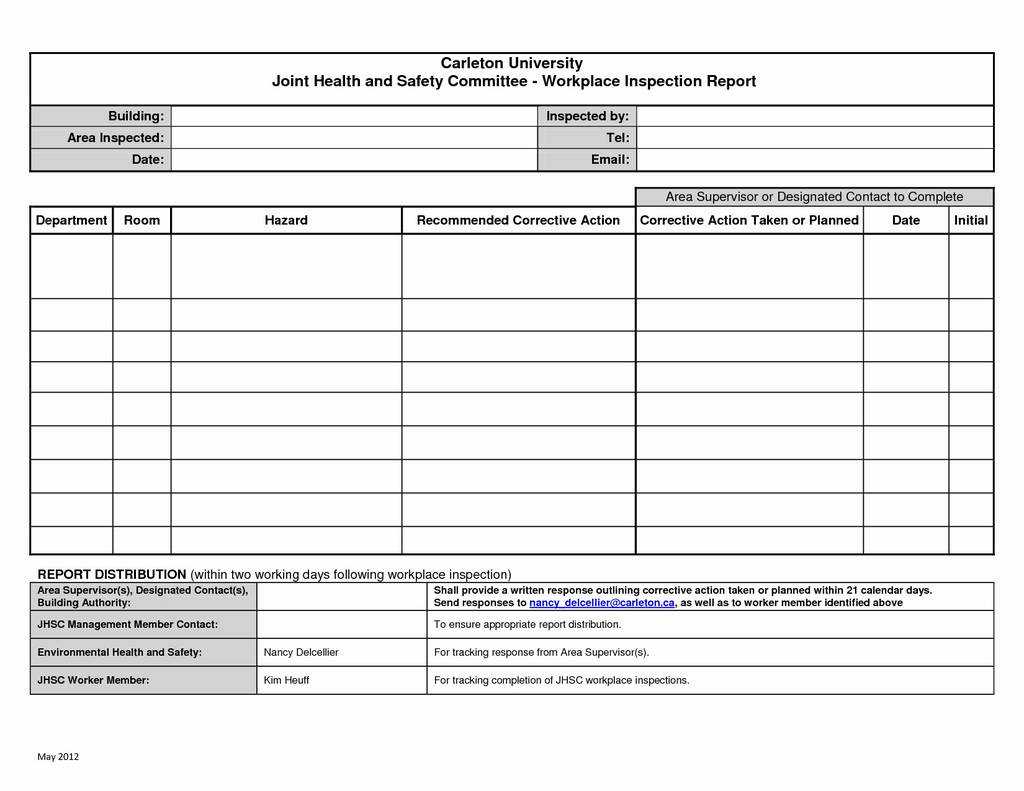 Carleton University
Joint Health and Safety Committee - Workplace Inspection Report

| Building: | | Inspected by: | |
|---|---|---|---|
| Area Inspected: | | Tel: | |
| Date: | | Email: | |

Area Supervisor or Designated Contact to Complete

| Department | Room | Hazard | Recommended Corrective Action | Corrective Action Taken or Planned | Date | Initial |
|---|---|---|---|---|---|---|
| | | | | | | |
| | | | | | | |
| | | | | | | |
| | | | | | | |
| | | | | | | |
| | | | | | | |
| | | | | | | |
| | | | | | | |
| | | | | | | |

REPORT DISTRIBUTION (within two working days following workplace inspection)

| Area Supervisor(s), Designated Contact(s), Building Authority: | | Shall provide a written response outlining corrective action taken or planned within 21 calendar days. Send responses to nancy_delcellier@carleton.ca, as well as to worker member identified above |
|---|---|---|
| JHSC Management Member Contact: | | To ensure appropriate report distribution. |
| Environmental Health and Safety: | Nancy Delcellier | For tracking response from Area Supervisor(s). |
| JHSC Worker Member: | Kim Heuff | For tracking completion of JHSC workplace inspections. |

May 2012